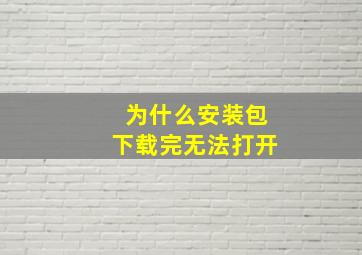 为什么安装包
下载完无法打开